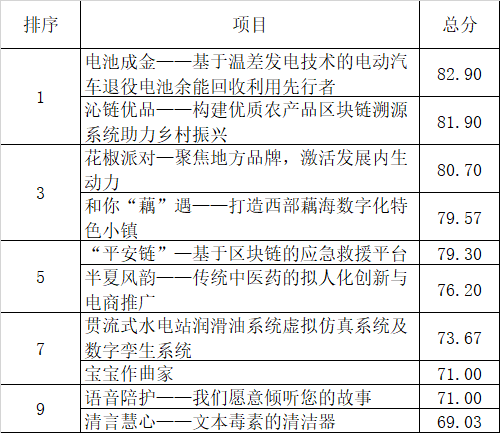 | 排序 | 项目 | 总分 |
|---|---|---|
| 1 | 电池成金——基于温差发电技术的电动汽车退役电池余能回收利用先行者 | 82.90 |
|  | 沁链优品——构建优质农产品区块链溯源系统助力乡村振兴 | 81.90 |
| 3 | 花椒派对—聚焦地方品牌，激活发展内生动力 | 80.70 |
|  | 和你“藕”遇——打造西部藕海数字化特色小镇 | 79.57 |
| 5 | “平安链”—基于区块链的应急救援平台 | 79.30 |
|  | 半夏风韵——传统中医药的拟人化创新与电商推广 | 76.20 |
| 7 | 贯流式水电站润滑油系统虚拟仿真系统及数字孪生系统 | 73.67 |
|  | 宝宝作曲家 | 71.00 |
| 9 | 语音陪护——我们愿意倾听您的故事 | 71.00 |
|  | 清言慧心——文本毒素的清洁器 | 69.03 |